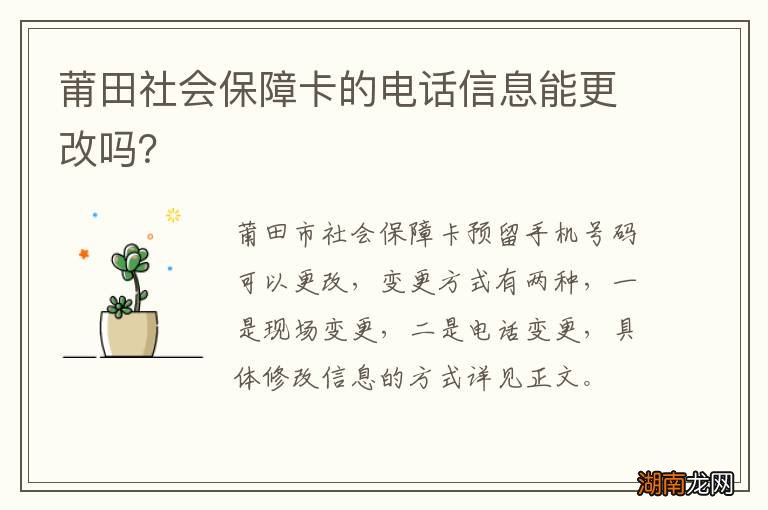 莆田社会保障卡的电话信息能更改吗?

莆田市社会保障卡预留手机号码可以更改，变更方式有两种，一是现场变更，二是电话变更，具体修改信息的方式详见正文。

湖南龙网